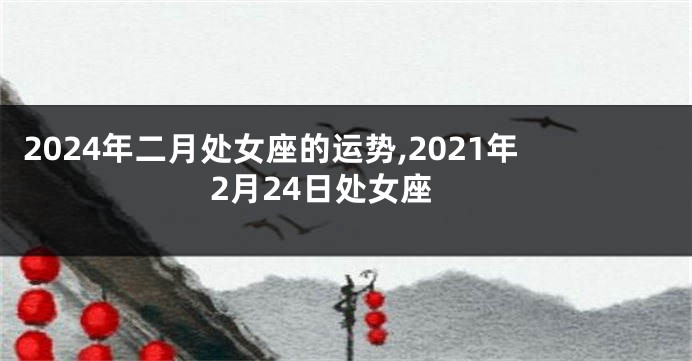 2024年二月处女座的运势,2021年2月24日处女座